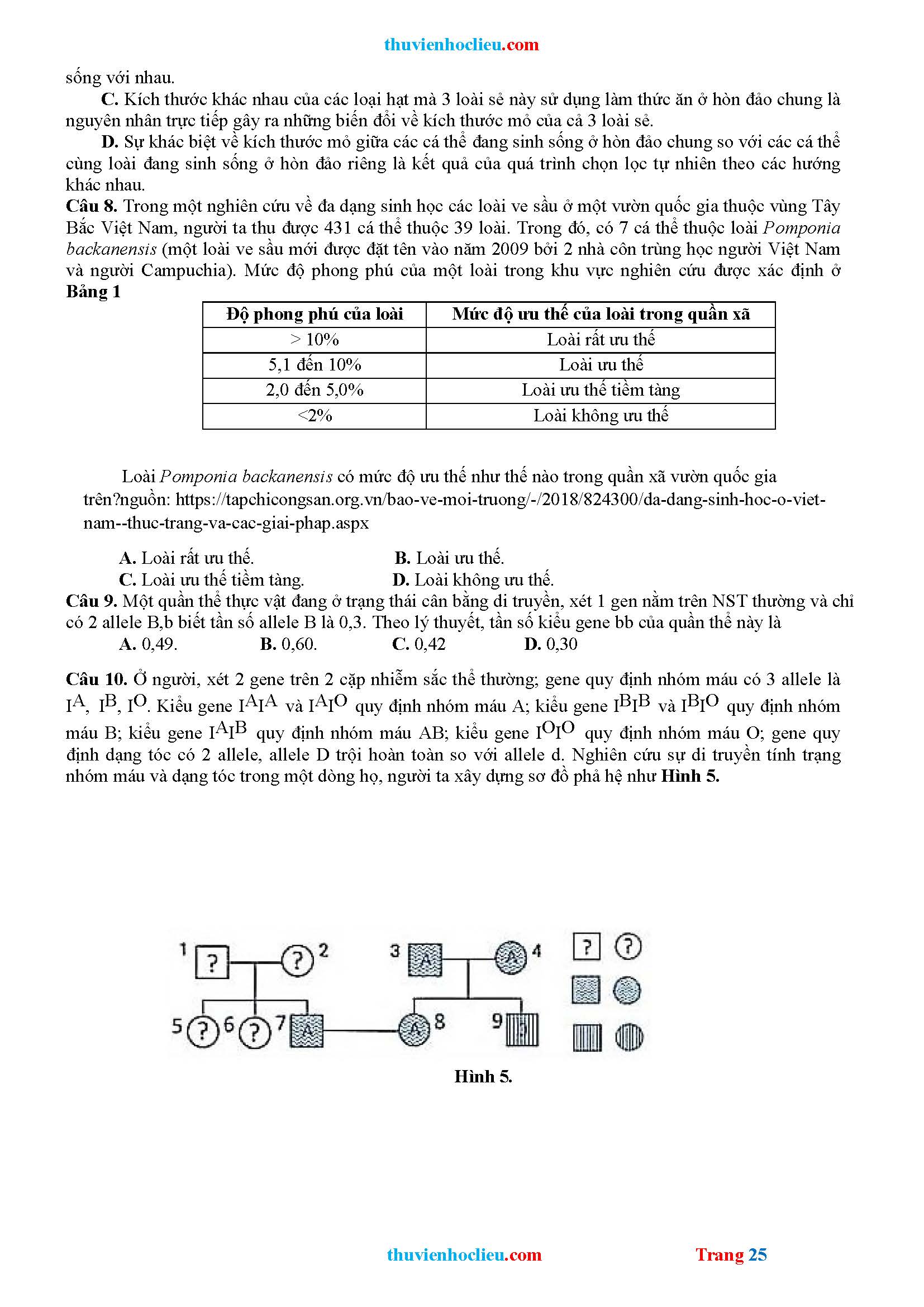 thuvienhoclieu.com

sống với nhau.

C. Kích thước khác nhau của các loại hạt mà 3 loài sẻ này sử dụng làm thức ăn ở hòn đảo chung là nguyên nhân trực tiếp gây ra những biến đổi về kích thước mỏ của cả 3 loài sẻ.

D. Sự khác biệt về kích thước mỏ giữa các cá thể đang sinh sống ở hòn đảo chung so với các cá thể cùng loài đang sinh sống ở hòn đảo riêng là kết quả của quá trình chọn lọc tự nhiên theo các hướng khác nhau.

Câu 8. Trong một nghiên cứu về đa dạng sinh học các loài ve sầu ở một vườn quốc gia thuộc vùng Tây Bắc Việt Nam, người ta thu được 431 cá thể thuộc 39 loài. Trong đó, có 7 cá thể thuộc loài Pomponia backanensis (một loài ve sầu mới được đặt tên vào năm 2009 bởi 2 nhà côn trùng học người Việt Nam và người Campuchia). Mức độ phong phú của một loài trong khu vực nghiên cứu được xác định ở Bảng 1

| Độ phong phú của loài | Mức độ ưu thế của loài trong quần xã |
|---|---|
| > 10% | Loài rất ưu thế |
| 5,1 đến 10% | Loài ưu thế |
| 2,0 đến 5,0% | Loài ưu thế tiềm tàng |
| <2% | Loài không ưu thế |

Loài Pomponia backanensis có mức độ ưu thế như thế nào trong quần xã vườn quốc gia trên?nguồn: https://tapchicongsan.org.vn/bao-ve-moi-truong/-/2018/824300/da-dang-sinh-hoc-o-viet-nam--thuc-trang-va-cac-giai-phap.aspx

A. Loài rất ưu thế.
B. Loài ưu thế.
C. Loài ưu thế tiềm tàng.
D. Loài không ưu thế.

Câu 9. Một quần thể thực vật đang ở trạng thái cân bằng di truyền, xét 1 gen nằm trên NST thường và chỉ có 2 allele B,b biết tần số allele B là 0,3. Theo lý thuyết, tần số kiểu gene bb của quần thể này là

A. 0,49.
B. 0,60.
C. 0,42
D. 0,30

Câu 10. Ở người, xét 2 gene trên 2 cặp nhiễm sắc thể thường; gene quy định nhóm máu có 3 allele là $I^A$, $I^B$, $I^O$. Kiểu gene $I^AI^A$ và $I^AI^O$ quy định nhóm máu A; kiểu gene $I^BI^B$ và $I^BI^O$ quy định nhóm máu B; kiểu gene $I^AI^B$ quy định nhóm máu AB; kiểu gene $I^OI^O$ quy định nhóm máu O; gene quy định dạng tóc có 2 allele, allele D trội hoàn toàn so với allele d. Nghiên cứu sự di truyền tính trạng nhóm máu và dạng tóc trong một dòng họ, người ta xây dựng sơ đồ phả hệ như Hình 5.

1 ? ? 2 3 A A 4 ? ?
5 ? 6 ? 7 A A 8 9 ?

Hình 5.

thuvienhoclieu.com Trang 25